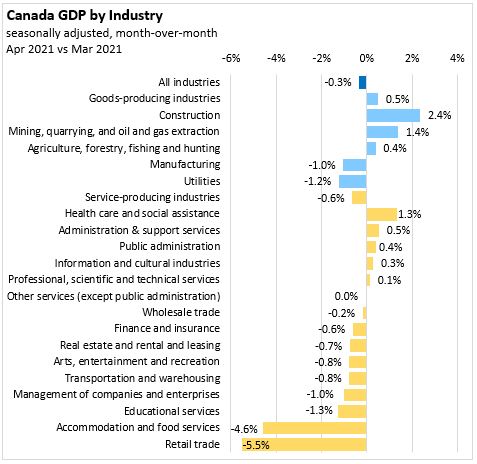 Canada GDP by Industry
seasonally adjusted, month-over-month
Apr 2021 vs Mar 2021

-6% -4% -2% 0% 2% 4%

All industries -0.3%
Goods-producing industries 0.5%
Construction 2.4%
Mining, quarrying, and oil and gas extraction 1.4%
Agriculture, forestry, fishing and hunting 0.4%
Manufacturing -1.0%
Utilities -1.2%
Service-producing industries -0.6%
Health care and social assistance 1.3%
Administration & support services 0.5%
Public administration 0.4%
Information and cultural industries 0.3%
Professional, scientific and technical services 0.1%
Other services (except public administration) 0.0%
Wholesale trade -0.2%
Finance and insurance -0.6%
Real estate and rental and leasing -0.7%
Arts, entertainment and recreation -0.8%
Transportation and warehousing -0.8%
Management of companies and enterprises -1.0%
Educational services -1.3%
Accommodation and food services -4.6%
Retail trade -5.5%